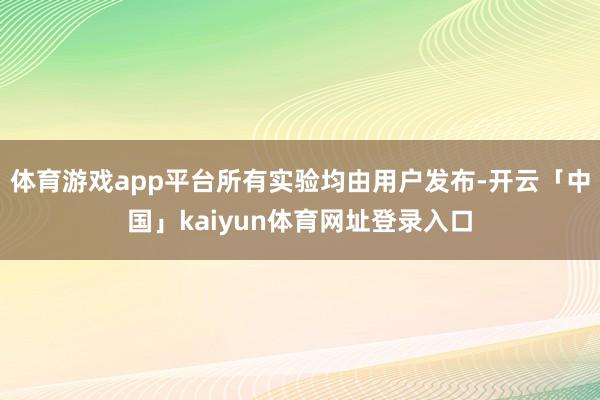 体育游戏app平台所有实验均由用户发布-开云「中国」kaiyun体育网址登录入口